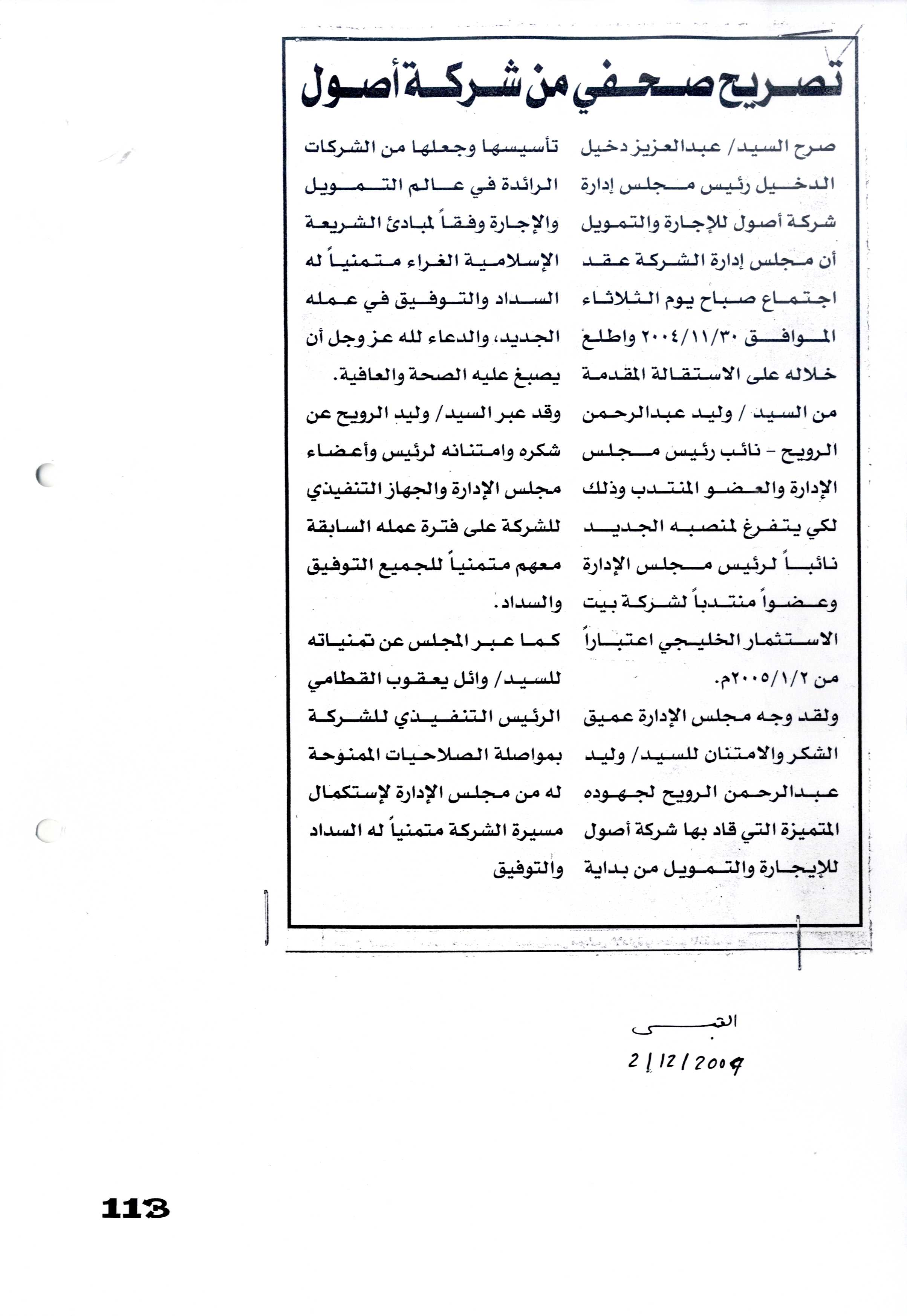 تصريح صحفي من شركة أصول

صرح السيد/ عبدالعزيز دخيل الدخيل رئيس مجلس إدارة شركة أصول للإجارة والتمويل أن مجلس إدارة الشركة عقد اجتماع صباح يوم الثلاثاء الموافق ٢٠٠٤/١١/٣٠ واطلع خلاله على الاستقالة المقدمة من السيد / وليد عبدالرحمن الرويح - نائب رئيس مجلس الإدارة والعضو المنتدب وذلك لكي يتفرغ لمنصبه الجديد نائباً لرئيس مجلس الإدارة وعضواً منتدباً لشركة بيت الاستثمار الخليجي اعتباراً من ٢٠٠٥/١/٢م.

ولقد وجه مجلس الإدارة عميق الشكر والامتنان للسيد/ وليد عبدالرحمن الرويح لجهوده المتميزة التي قاد بها شركة أصول للإيجارة والتمويل من بداية تأسيسها وجعلها من الشركات الرائدة في عالم التمويل والإجارة وفقاً لمبادئ الشريعة الإسلامية الغراء متمنياً له السداد والتوفيق في عمله الجديد، والدعاء لله عز وجل أن يصبغ عليه الصحة والعافية.

وقد عبر السيد/ وليد الرويح عن شكره وامتنانه لرئيس وأعضاء مجلس الإدارة والجهاز التنفيذي للشركة على فترة عمله السابقة معهم متمنياً للجميع التوفيق والسداد.

كما عبر المجلس عن تمنياته للسيد/ وائل يعقوب القطامي الرئيس التنفيذي للشركة بمواصلة الصلاحيات الممنوحة له من مجلس الإدارة لإستكمال مسيرة الشركة متمنياً له السداد والتوفيق

القبس
2/12/2004

113